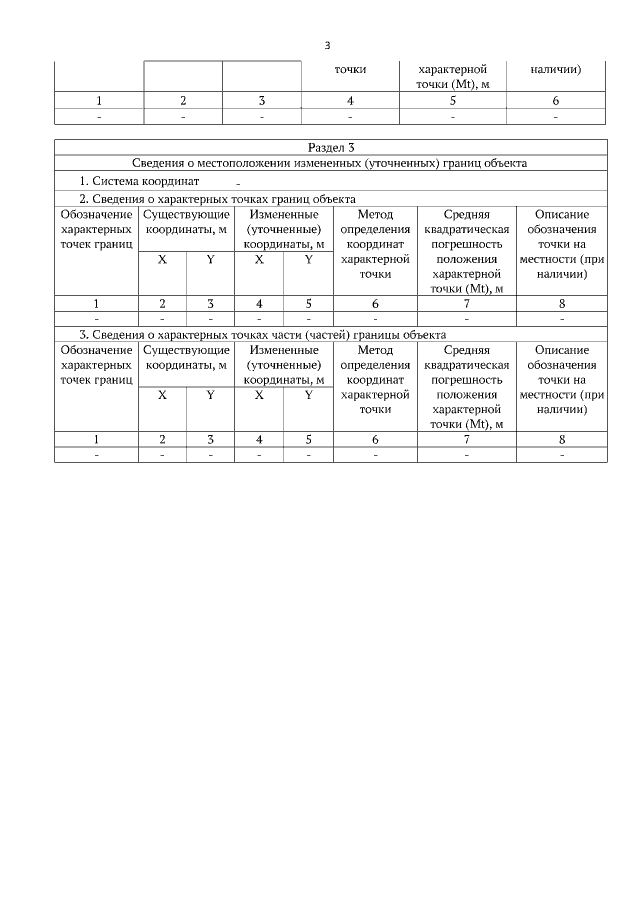 3

| | | | точки | характерной точки (Mt), м | наличии) |
|---|---|---|---|---|---|
| 1 | 2 | 3 | 4 | 5 | 6 |
| - | - | - | - | - | - |

Раздел 3

Сведения о местоположении измененных (уточненных) границ объекта

1. Система координат -

2. Сведения о характерных точках границ объекта

| Обозначение характерных точек границ | Существующие координаты, м X | Существующие координаты, м Y | Измененные (уточненные) координаты, м X | Измененные (уточненные) координаты, м Y | Метод определения координат характерной точки | Средняя квадратическая погрешность положения характерной точки (Mt), м | Описание обозначения точки на местности (при наличии) |
|---|---|---|---|---|---|---|---|
| 1 | 2 | 3 | 4 | 5 | 6 | 7 | 8 |
| - | - | - | - | - | - | - | - |

3. Сведения о характерных точках части (частей) границы объекта

| Обозначение характерных точек границ | Существующие координаты, м X | Существующие координаты, м Y | Измененные (уточненные) координаты, м X | Измененные (уточненные) координаты, м Y | Метод определения координат характерной точки | Средняя квадратическая погрешность положения характерной точки (Mt), м | Описание обозначения точки на местности (при наличии) |
|---|---|---|---|---|---|---|---|
| 1 | 2 | 3 | 4 | 5 | 6 | 7 | 8 |
| - | - | - | - | - | - | - | - |